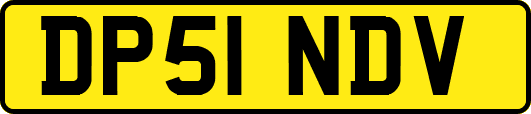 DP51 NDV